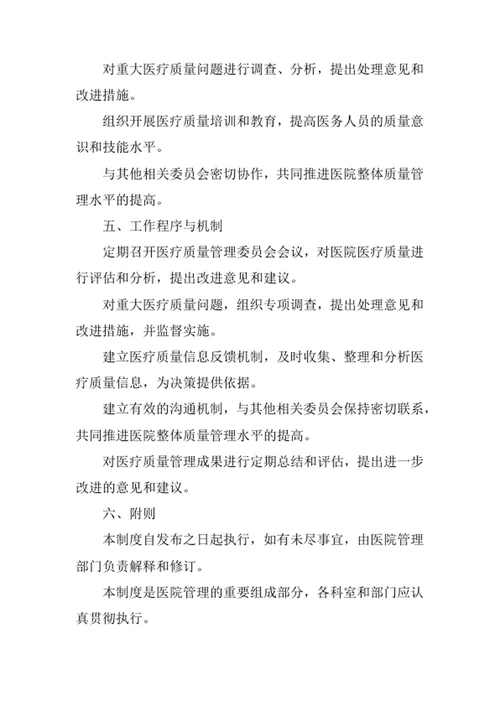 对重大医疗质量问题进行调查、分析，提出处理意见和改进措施。

组织开展医疗质量培训和教育，提高医务人员的质量意识和技能水平。

与其他相关委员会密切协作，共同推进医院整体质量管理水平的提高。

五、工作程序与机制

定期召开医疗质量管理委员会会议，对医院医疗质量进行评估和分析，提出改进意见和建议。

对重大医疗质量问题，组织专项调查，提出处理意见和改进措施，并监督实施。

建立医疗质量信息反馈机制，及时收集、整理和分析医疗质量信息，为决策提供依据。

建立有效的沟通机制，与其他相关委员会保持密切联系，共同推进医院整体质量管理水平的提高。

对医疗质量管理成果进行定期总结和评估，提出进一步改进的意见和建议。

六、附则

本制度自发布之日起执行，如有未尽事宜，由医院管理部门负责解释和修订。

本制度是医院管理的重要组成部分，各科室和部门应认真贯彻执行。